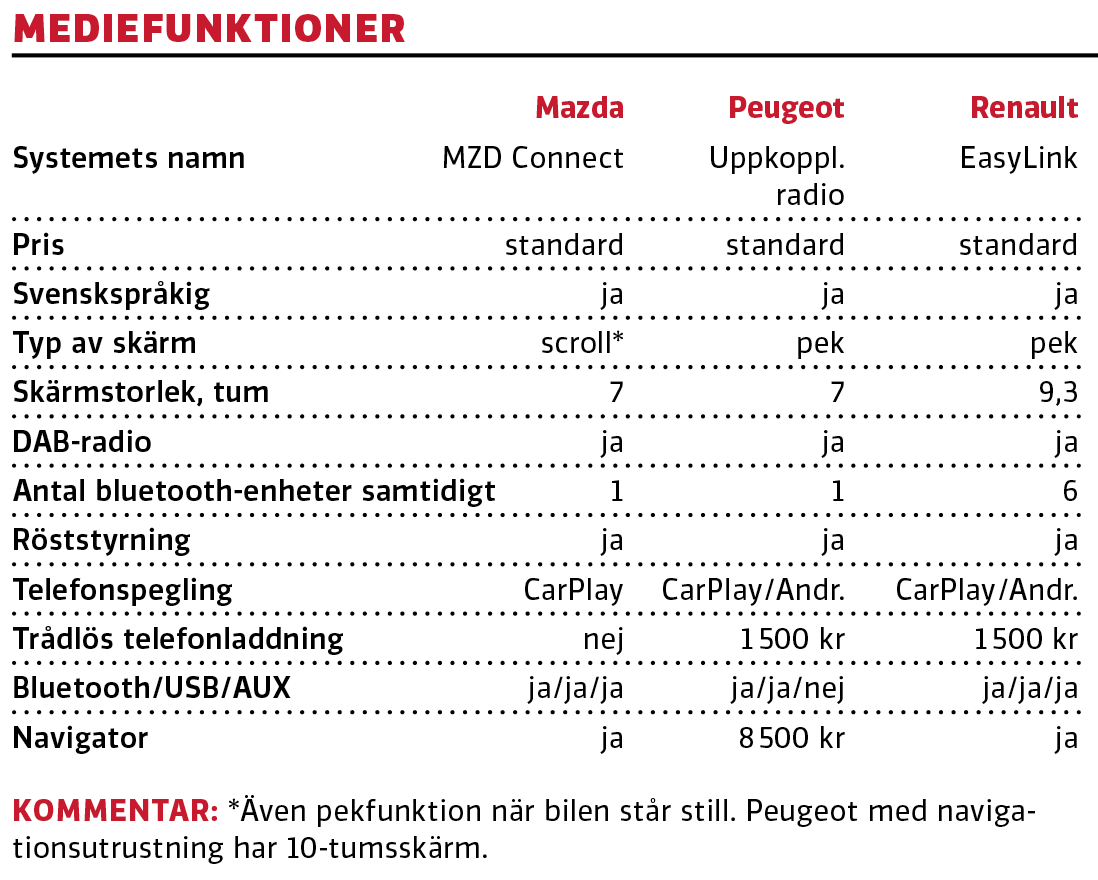 MEDIEFUNKTIONER

| | Mazda | Peugeot | Renault |
|---|---|---|---|
| Systemets namn | MZD Connect | Uppkoppl. radio | EasyLink |
| Pris | standard | standard | standard |
| Svenskspråkig | ja | ja | ja |
| Typ av skärm | scroll* | pek | pek |
| Skärmstorlek, tum | 7 | 7 | 9,3 |
| DAB-radio | ja | ja | ja |
| Antal bluetooth-enheter samtidigt | 1 | 1 | 6 |
| Röststyrning | ja | ja | ja |
| Telefonspegling | CarPlay | CarPlay/Andr. | CarPlay/Andr. |
| Trådlös telefonladdning | nej | 1 500 kr | 1 500 kr |
| Bluetooth/USB/AUX | ja/ja/ja | ja/ja/nej | ja/ja/ja |
| Navigator | ja | 8 500 kr | ja |

KOMMENTAR: *Även pekfunktion när bilen står still. Peugeot med navigationsutrustning har 10-tumsskärm.